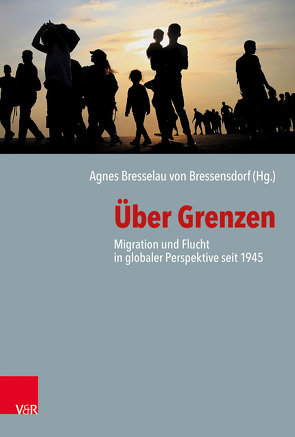 Agnes Bresselau von Bressensdorf (Hg.)

Über Grenzen

Migration und Flucht in globaler Perspektive seit 1945

V&R